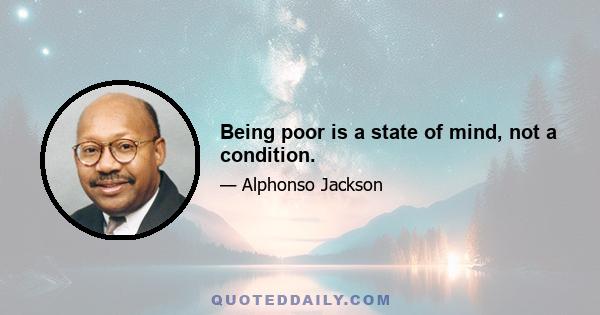 Being poor is a state of mind, not a condition.

— Alphonso Jackson

QUOTEDDAILY.COM